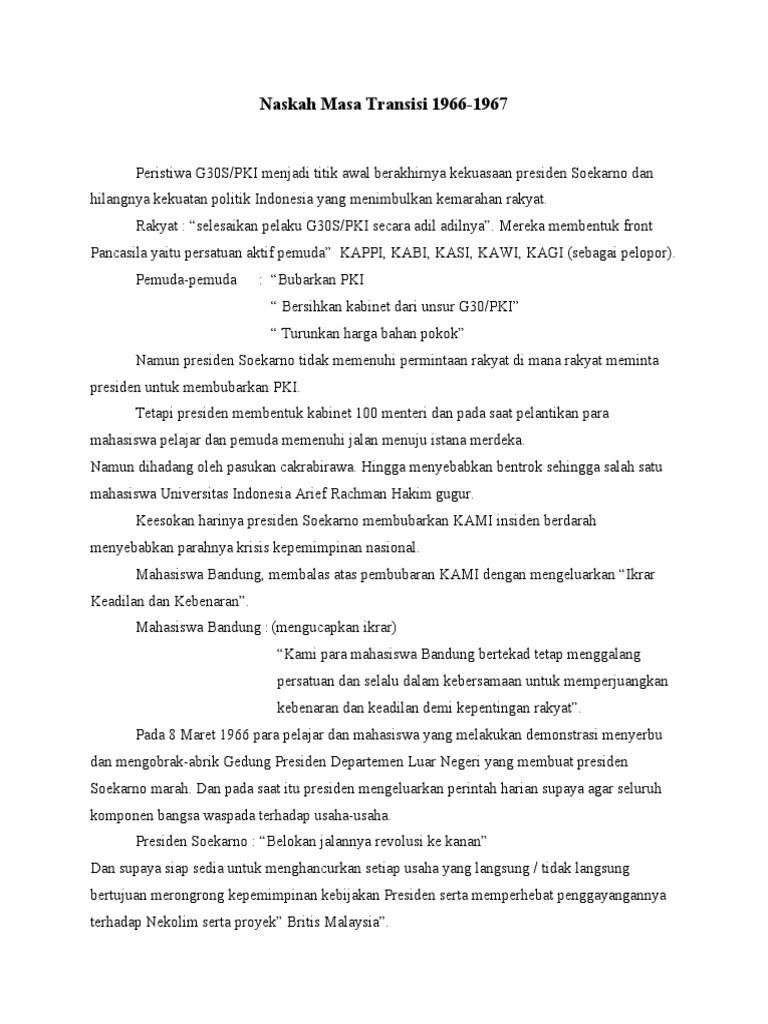 Naskah Masa Transisi 1966-1967

Peristiwa G30S/PKI menjadi titik awal berakhirnya kekuasaan presiden Soekarno dan hilangnya kekuatan politik Indonesia yang menimbulkan kemarahan rakyat.

Rakyat : “selesaikan pelaku G30S/PKI secara adil adilnya”. Mereka membentuk front Pancasila yaitu persatuan aktif pemuda” KAPPI, KABI, KASI, KAWI, KAGI (sebagai pelopor).

Pemuda-pemuda : “Bubarkan PKI

“ Bersihkan kabinet dari unsur G30/PKI”

“ Turunkan harga bahan pokok”

Namun presiden Soekarno tidak memenuhi permintaan rakyat di mana rakyat meminta presiden untuk membubarkan PKI.

Tetapi presiden membentuk kabinet 100 menteri dan pada saat pelantikan para mahasiswa pelajar dan pemuda memenuhi jalan menuju istana merdeka.

Namun dihadang oleh pasukan cakrabirawa. Hingga menyebabkan bentrok sehingga salah satu mahasiswa Universitas Indonesia Arief Rachman Hakim gugur.

Keesokan harinya presiden Soekarno membubarkan KAMI insiden berdarah menyebabkan parahnya krisis kepemimpinan nasional.

Mahasiswa Bandung, membalas atas pembubaran KAMI dengan mengeluarkan “Ikrar Keadilan dan Kebenaran”.

Mahasiswa Bandung : (mengucapkan ikrar)

“Kami para mahasiswa Bandung bertekad tetap menggalang persatuan dan selalu dalam kebersamaan untuk memperjuangkan kebenaran dan keadilan demi kepentingan rakyat”.

Pada 8 Maret 1966 para pelajar dan mahasiswa yang melakukan demonstrasi menyerbu dan mengobrak-abrik Gedung Presiden Departemen Luar Negeri yang membuat presiden Soekarno marah. Dan pada saat itu presiden mengeluarkan perintah harian supaya agar seluruh komponen bangsa waspada terhadap usaha-usaha.

Presiden Soekarno : “Belokan jalannya revolusi ke kanan”

Dan supaya siap sedia untuk menghancurkan setiap usaha yang langsung / tidak langsung bertujuan merongrong kepemimpinan kebijakan Presiden serta memperhebat penggayangannya terhadap Nekolim serta proyek” Britis Malaysia”.